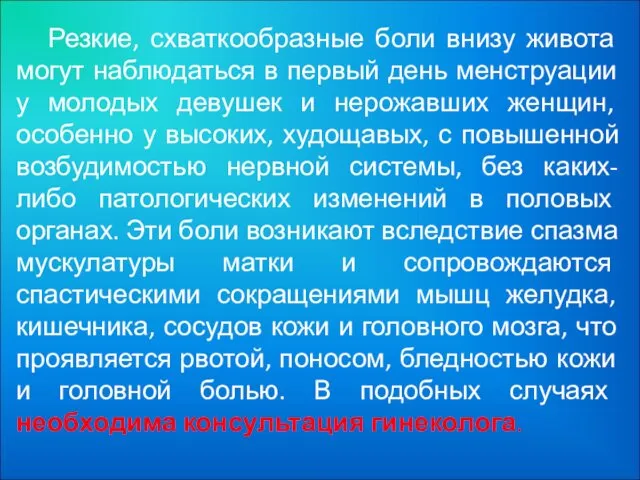 Резкие, схваткообразные боли внизу живота могут наблюдаться в первый день менструации у молодых девушек и нерожавших женщин, особенно у высоких, худощавых, с повышенной возбудимостью нервной системы, без каких-либо патологических изменений в половых органах. Эти боли возникают вследствие спазма мускулатуры матки и сопровождаются спастическими сокращениями мышц желудка, кишечника, сосудов кожи и головного мозга, что проявляется рвотой, поносом, бледностью кожи и головной болью. В подобных случаях необходима консультация гинеколога.